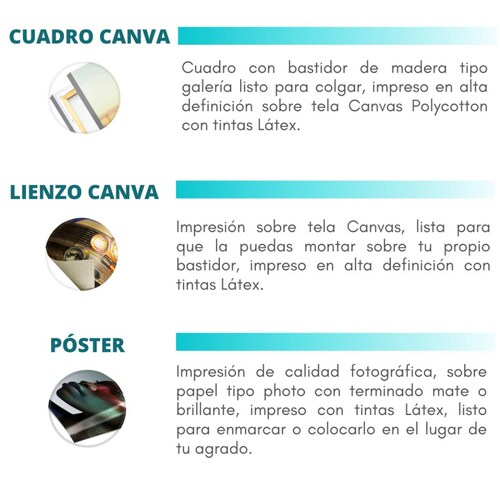 CUADRO CANVA

Cuadro con bastidor de madera tipo galería listo para colgar, impreso en alta definición sobre tela Canvas Polycotton con tintas Látex.

LIENZO CANVA

Impresión sobre tela Canvas, lista para que la puedas montar sobre tu propio bastidor, impreso en alta definición con tintas Látex.

PÓSTER

Impresión de calidad fotográfica, sobre papel tipo photo con terminado mate o brillante, impreso con tintas Látex, listo para enmarcar o colocarlo en el lugar de tu agrado.